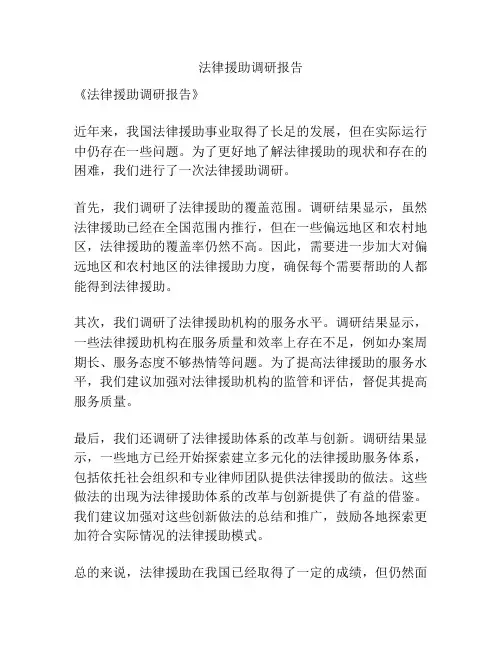 法律援助调研报告

《法律援助调研报告》

近年来，我国法律援助事业取得了长足的发展，但在实际运行中仍存在一些问题。为了更好地了解法律援助的现状和存在的困难，我们进行了一次法律援助调研。

首先，我们调研了法律援助的覆盖范围。调研结果显示，虽然法律援助已经在全国范围内推行，但在一些偏远地区和农村地区，法律援助的覆盖率仍然不高。因此，需要进一步加大对偏远地区和农村地区的法律援助力度，确保每个需要帮助的人都能得到法律援助。

其次，我们调研了法律援助机构的服务水平。调研结果显示，一些法律援助机构在服务质量和效率上存在不足，例如办案周期长、服务态度不够热情等问题。为了提高法律援助的服务水平，我们建议加强对法律援助机构的监管和评估，督促其提高服务质量。

最后，我们还调研了法律援助体系的改革与创新。调研结果显示，一些地方已经开始探索建立多元化的法律援助服务体系，包括依托社会组织和专业律师团队提供法律援助的做法。这些做法的出现为法律援助体系的改革与创新提供了有益的借鉴。我们建议加强对这些创新做法的总结和推广，鼓励各地探索更加符合实际情况的法律援助模式。

总的来说，法律援助在我国已经取得了一定的成绩，但仍然面